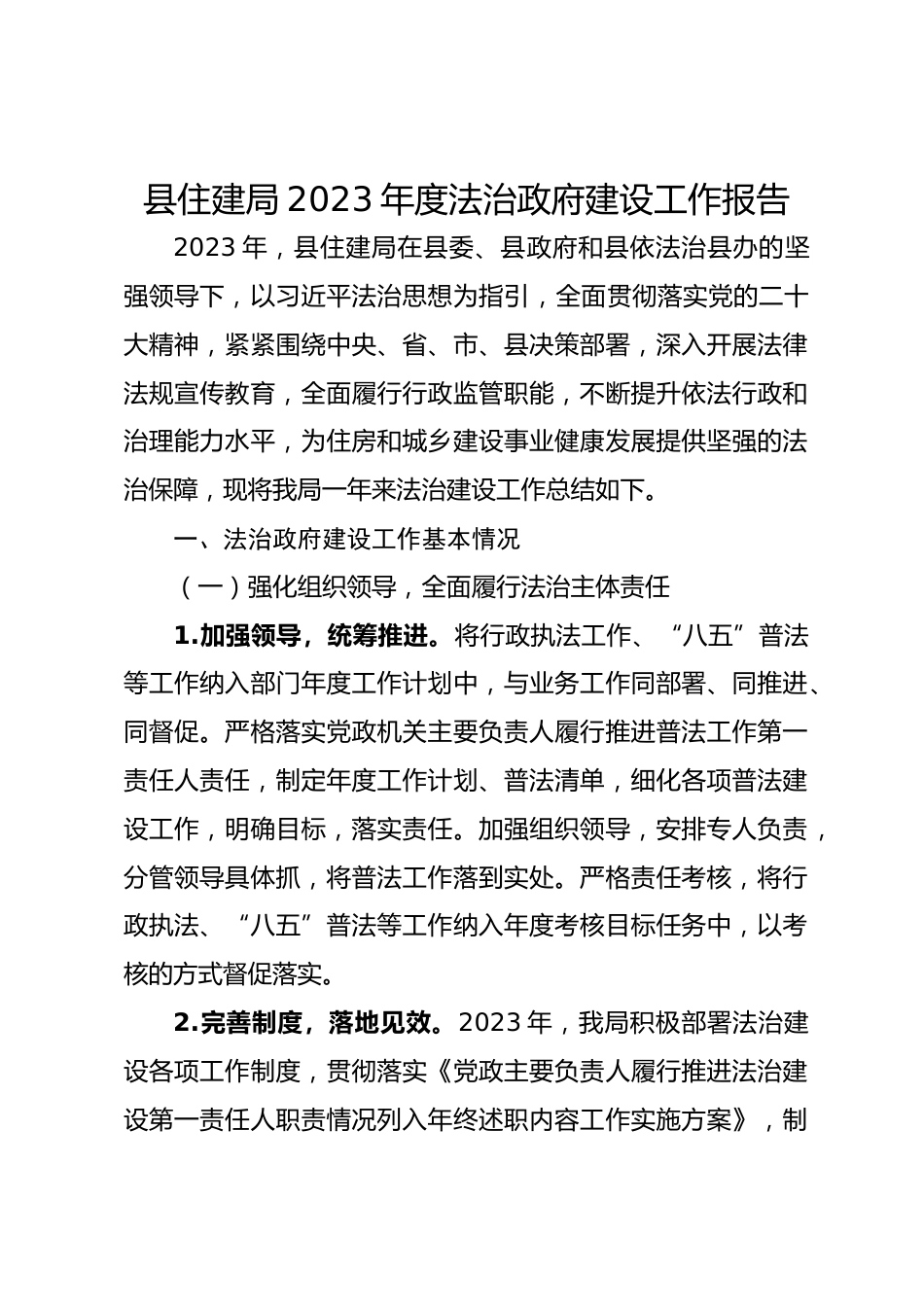 县住建局2023年度法治政府建设工作报告

2023年，县住建局在县委、县政府和县依法治县办的坚强领导下，以习近平法治思想为指引，全面贯彻落实党的二十大精神，紧紧围绕中央、省、市、县决策部署，深入开展法律法规宣传教育，全面履行行政监管职能，不断提升依法行政和治理能力水平，为住房和城乡建设事业健康发展提供坚强的法治保障，现将我局一年来法治建设工作总结如下。

一、法治政府建设工作基本情况

（一）强化组织领导，全面履行法治主体责任

1.加强领导，统筹推进。将行政执法工作、“八五”普法等工作纳入部门年度工作计划中，与业务工作同部署、同推进、同督促。严格落实党政机关主要负责人履行推进普法工作第一责任人责任，制定年度工作计划、普法清单，细化各项普法建设工作，明确目标，落实责任。加强组织领导，安排专人负责，分管领导具体抓，将普法工作落到实处。严格责任考核，将行政执法、“八五”普法等工作纳入年度考核目标任务中，以考核的方式督促落实。

2.完善制度，落地见效。2023年，我局积极部署法治建设各项工作制度，贯彻落实《党政主要负责人履行推进法治建设第一责任人职责情况列入年终述职内容工作实施方案》，制